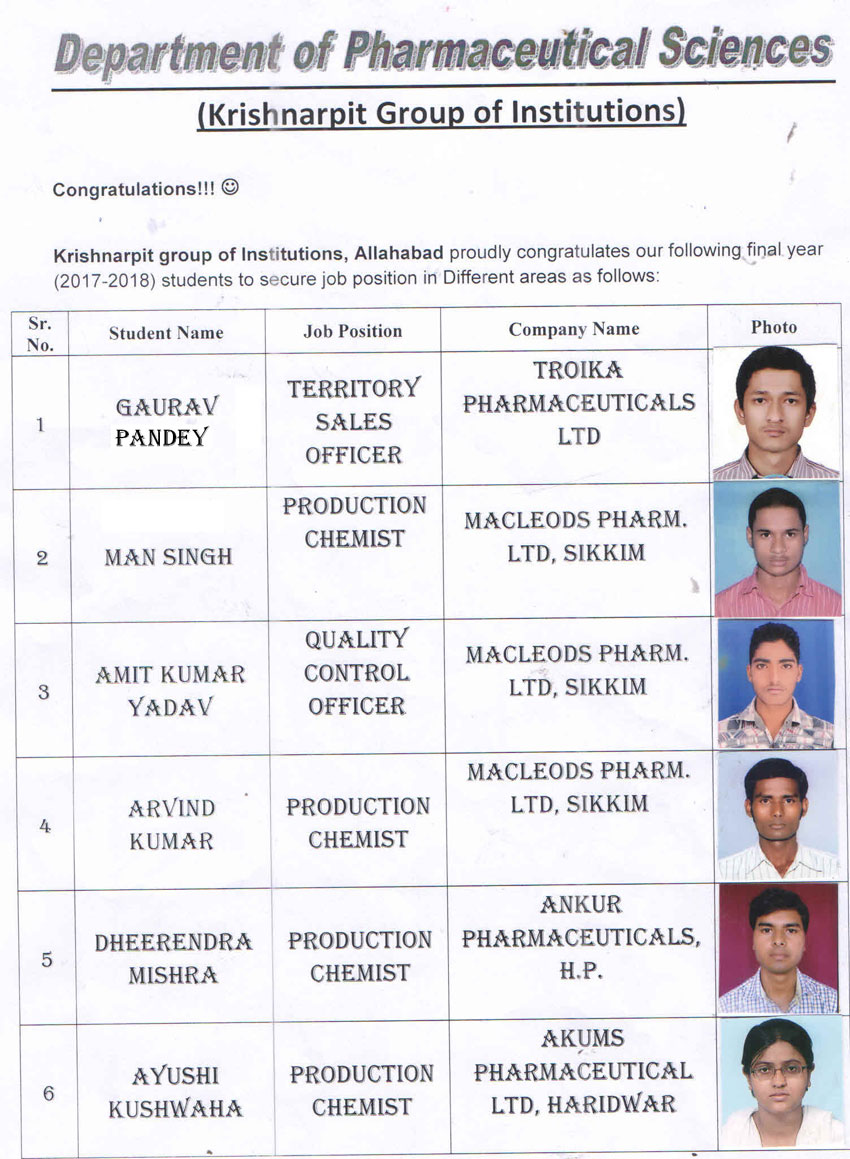 Department of Pharmaceutical Sciences

(Krishnarpit Group of Institutions)

Congratulations!!! ☺

Krishnarpit group of Institutions, Allahabad proudly congratulates our following final year (2017-2018) students to secure job position in Different areas as follows:

| Sr. No. | Student Name | Job Position | Company Name | Photo |
|---|---|---|---|---|
| 1 | GAURAV PANDEY | TERRITORY SALES OFFICER | TROIKA PHARMACEUTICALS LTD | |
| 2 | MAN SINGH | PRODUCTION CHEMIST | MACLEODS PHARM. LTD, SIKKIM | |
| 3 | AMIT KUMAR YADAV | QUALITY CONTROL OFFICER | MACLEODS PHARM. LTD, SIKKIM | |
| 4 | ARVIND KUMAR | PRODUCTION CHEMIST | MACLEODS PHARM. LTD, SIKKIM | |
| 5 | DHEERENDRA MISHRA | PRODUCTION CHEMIST | ANKUR PHARMACEUTICALS, H.P. | |
| 6 | AYUSHI KUSHWAHA | PRODUCTION CHEMIST | AKUMS PHARMACEUTICAL LTD, HARIDWAR | |